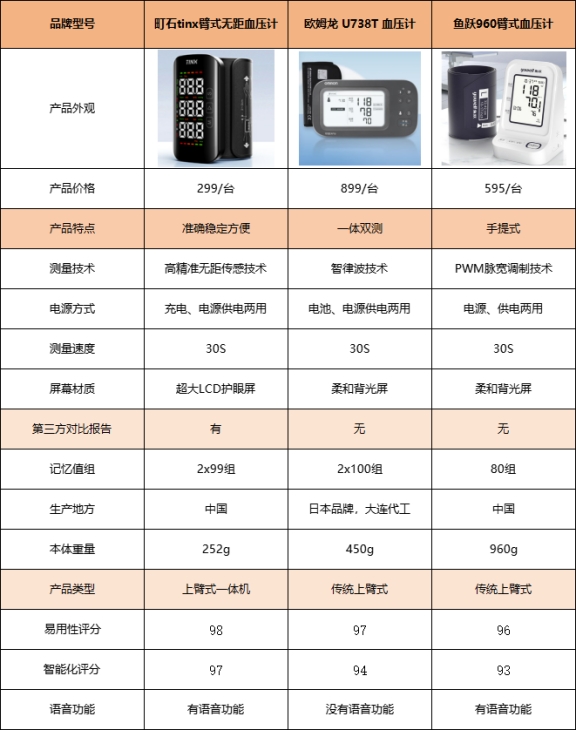 | 品牌型号 | 町石tinx臂式无距血压计 | 欧姆龙 U738T 血压计 | 鱼跃960臂式血压计 |
|---|---|---|---|
| 产品外观 | TINX 888 888 888 | OMRON 118 78 70 | yuwell 鱼跃 118 70 |
| 产品价格 | 299/台 | 899/台 | 595/台 |
| 产品特点 | 准确稳定方便 | 一体双测 | 手提式 |
| 测量技术 | 高精准无距传感技术 | 智律波技术 | PWM脉宽调制技术 |
| 电源方式 | 充电、电源供电两用 | 电池、电源供电两用 | 电源、供电两用 |
| 测量速度 | 30S | 30S | 30S |
| 屏幕材质 | 超大LCD护眼屏 | 柔和背光屏 | 柔和背光屏 |
| 第三方对比报告 | 有 | 无 | 无 |
| 记忆值组 | 2x99组 | 2x100组 | 80组 |
| 生产地方 | 中国 | 日本品牌，大连代工 | 中国 |
| 本体重量 | 252g | 450g | 960g |
| 产品类型 | 上臂式一体机 | 传统上臂式 | 传统上臂式 |
| 易用性评分 | 98 | 97 | 96 |
| 智能化评分 | 97 | 94 | 93 |
| 语音功能 | 有语音功能 | 没有语音功能 | 有语音功能 |